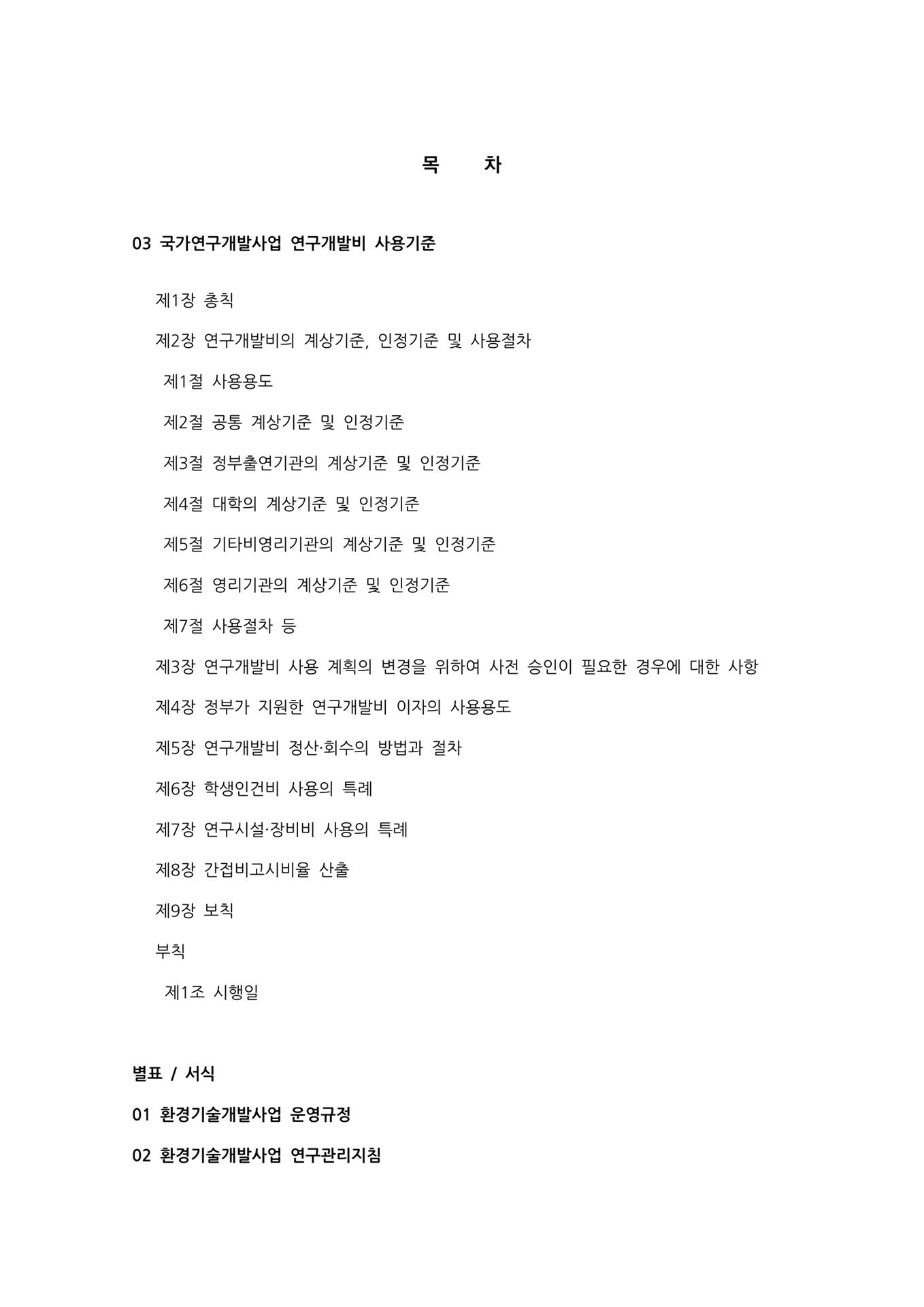 목 차

03 국가연구개발사업 연구개발비 사용기준

제1장 총칙

제2장 연구개발비의 계상기준, 인정기준 및 사용절차

제1절 사용용도

제2절 공통 계상기준 및 인정기준

제3절 정부출연기관의 계상기준 및 인정기준

제4절 대학의 계상기준 및 인정기준

제5절 기타비영리기관의 계상기준 및 인정기준

제6절 영리기관의 계상기준 및 인정기준

제7절 사용절차 등

제3장 연구개발비 사용 계획의 변경을 위하여 사전 승인이 필요한 경우에 대한 사항

제4장 정부가 지원한 연구개발비 이자의 사용용도

제5장 연구개발비 정산·회수의 방법과 절차

제6장 학생인건비 사용의 특례

제7장 연구시설·장비비 사용의 특례

제8장 간접비고시비율 산출

제9장 보칙

부칙

제1조 시행일

별표 / 서식

01 환경기술개발사업 운영규정

02 환경기술개발사업 연구관리지침